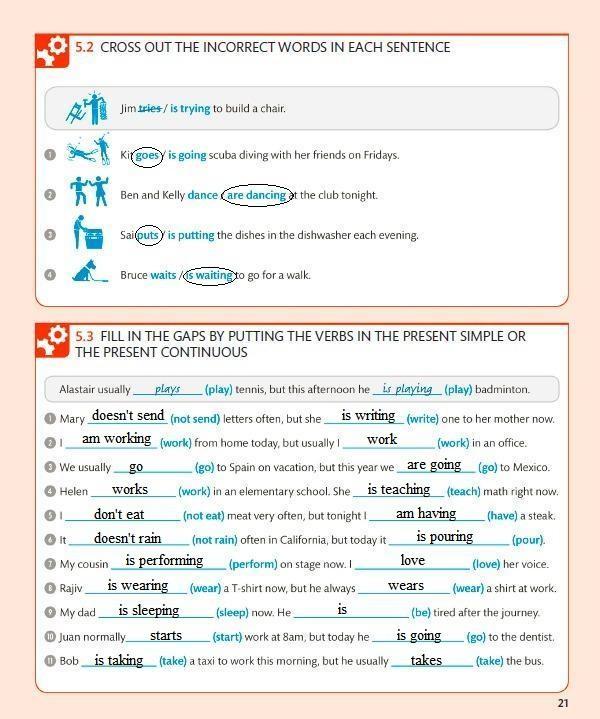 5.2 CROSS OUT THE INCORRECT WORDS IN EACH SENTENCE

Jim tries / is trying to build a chair.

1 Kit goes / is going scuba diving with her friends on Fridays.

2 Ben and Kelly dance / are dancing at the club tonight.

3 Sai puts / is putting the dishes in the dishwasher each evening.

4 Bruce waits / is waiting to go for a walk.

5.3 FILL IN THE GAPS BY PUTTING THE VERBS IN THE PRESENT SIMPLE OR THE PRESENT CONTINUOUS

Alastair usually plays (play) tennis, but this afternoon he is playing (play) badminton.

1 Mary doesn't send (not send) letters often, but she is writing (write) one to her mother now.

2 I am working (work) from home today, but usually I work (work) in an office.

3 We usually go (go) to Spain on vacation, but this year we are going (go) to Mexico.

4 Helen works (work) in an elementary school. She is teaching (teach) math right now.

5 I don't eat (not eat) meat very often, but tonight I am having (have) a steak.

6 It doesn't rain (not rain) often in California, but today it is pouring (pour).

7 My cousin is performing (perform) on stage now. I love (love) her voice.

8 Rajiv is wearing (wear) a T-shirt now, but he always wears (wear) a shirt at work.

9 My dad is sleeping (sleep) now. He is (be) tired after the journey.

10 Juan normally starts (start) work at 8am, but today he is going (go) to the dentist.

11 Bob is taking (take) a taxi to work this morning, but he usually takes (take) the bus.

21